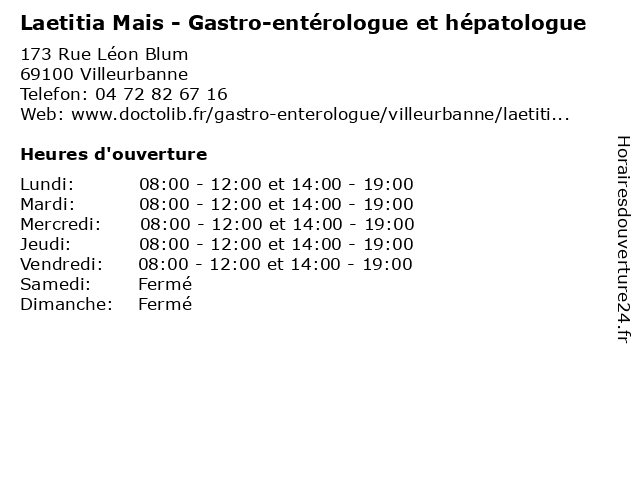 Laetitia Mais - Gastro-entérologue et hépatologue

173 Rue Léon Blum
69100 Villeurbanne
Telefon: 04 72 82 67 16
Web: www.doctolib.fr/gastro-enterologue/villeurbanne/laetiti...

Heures d'ouverture

| | |
|---|---|
| Lundi: | 08:00 - 12:00 et 14:00 - 19:00 |
| Mardi: | 08:00 - 12:00 et 14:00 - 19:00 |
| Mercredi: | 08:00 - 12:00 et 14:00 - 19:00 |
| Jeudi: | 08:00 - 12:00 et 14:00 - 19:00 |
| Vendredi: | 08:00 - 12:00 et 14:00 - 19:00 |
| Samedi: | Fermé |
| Dimanche: | Fermé |

Horairesdouverture24.fr